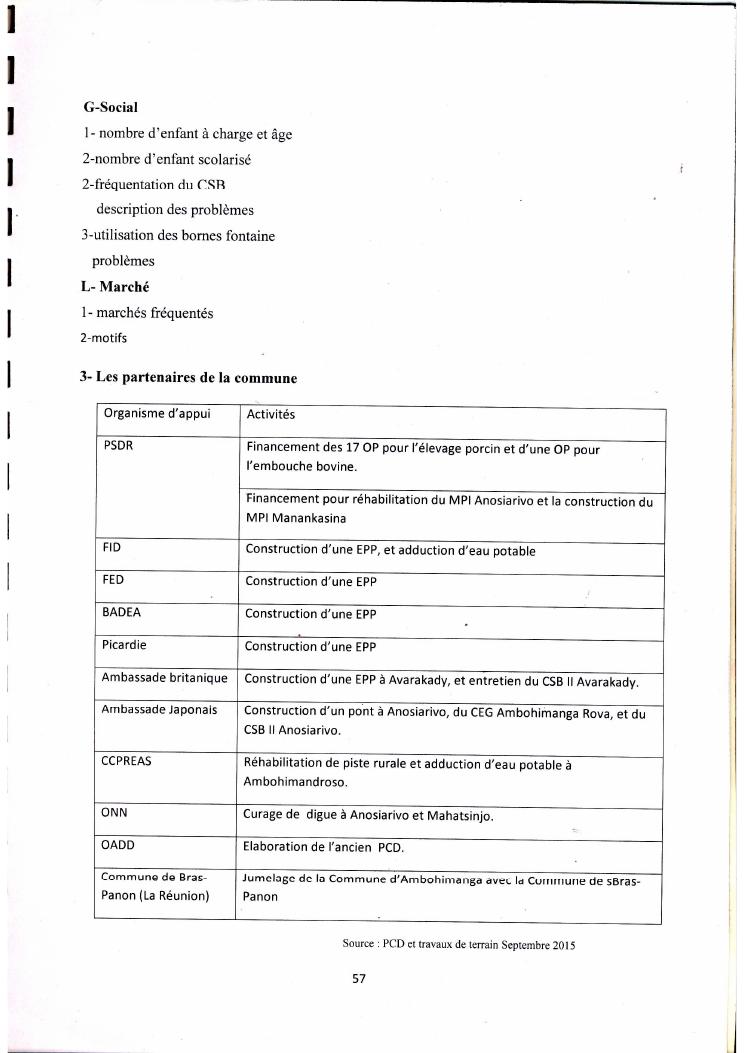 G-Social

1- nombre d'enfant à charge et âge

2-nombre d'enfant scolarisé

2-fréquentation du CSB

description des problèmes

3-utilisation des bornes fontaine

problèmes

L- Marché

1- marchés fréquentés

2-motifs

3- Les partenaires de la commune

| Organisme d'appui | Activités |
|---|---|
| PSDR | Financement des 17 OP pour l'élevage porcin et d'une OP pour l'embouche bovine. |
| | Financement pour réhabilitation du MPI Anosiarivo et la construction du MPI Manankasina |
| FID | Construction d'une EPP, et adduction d'eau potable |
| FED | Construction d'une EPP |
| BADEA | Construction d'une EPP |
| Picardie | Construction d'une EPP |
| Ambassade britanique | Construction d'une EPP à Avarakady, et entretien du CSB II Avarakady. |
| Ambassade Japonais | Construction d'un pont à Anosiarivo, du CEG Ambohimanga Rova, et du CSB II Anosiarivo. |
| CCPREAS | Réhabilitation de piste rurale et adduction d'eau potable à Ambohimandroso. |
| ONN | Curage de digue à Anosiarivo et Mahatsinjo. |
| OADD | Elaboration de l'ancien PCD. |
| Commune de Bras-Panon (La Réunion) | Jumelage de la Commune d'Ambohimanga avec la Commune de sBras-Panon |

Source : PCD et travaux de terrain Septembre 2015

57